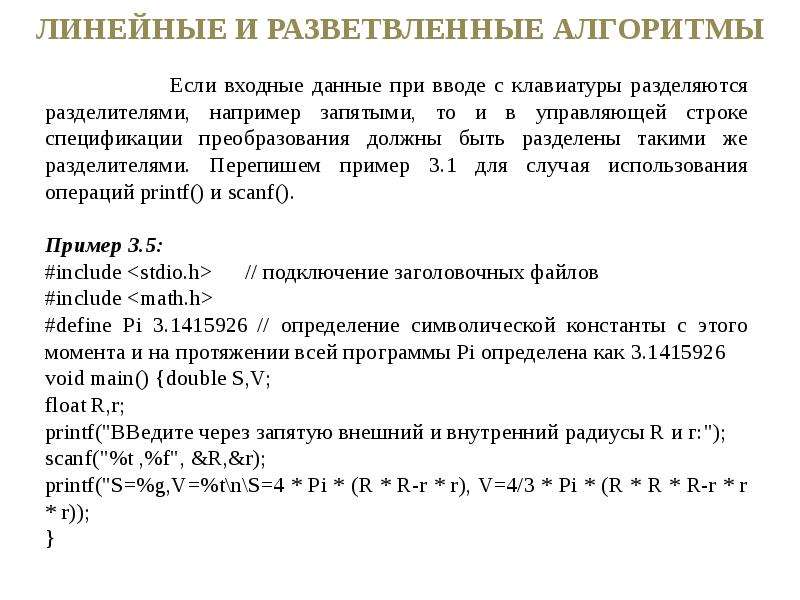 ЛИНЕЙНЫЕ И РАЗВЕТВЛЕННЫЕ АЛГОРИТМЫ

Если входные данные при вводе с клавиатуры разделяются разделителями, например запятыми, то и в управляющей строке спецификации преобразования должны быть разделены такими же разделителями. Перепишем пример 3.1 для случая использования операций printf() и scanf().

Пример 3.5:
#include <stdio.h> // подключение заголовочных файлов
#include <math.h>
#define Pi 3.1415926 // определение символической константы с этого момента и на протяжении всей программы Pi определена как 3.1415926
void main() {double S,V;
float R,r;
printf("ВВедите через запятую внешний и внутренний радиусы R и r:");
scanf("%t ,%f", &R,&r);
printf("S=%g,V=%t\n\S=4 * Pi * (R * R-r * r), V=4/3 * Pi * (R * R * R-r * r * r));
}